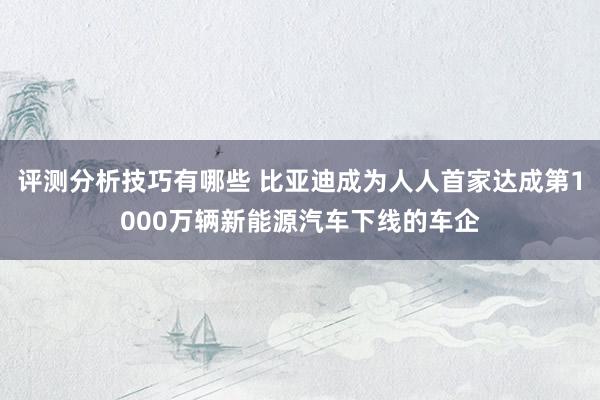 评测分析技巧有哪些 比亚迪成为人人首家达成第1000万辆新能源汽车下线的车企